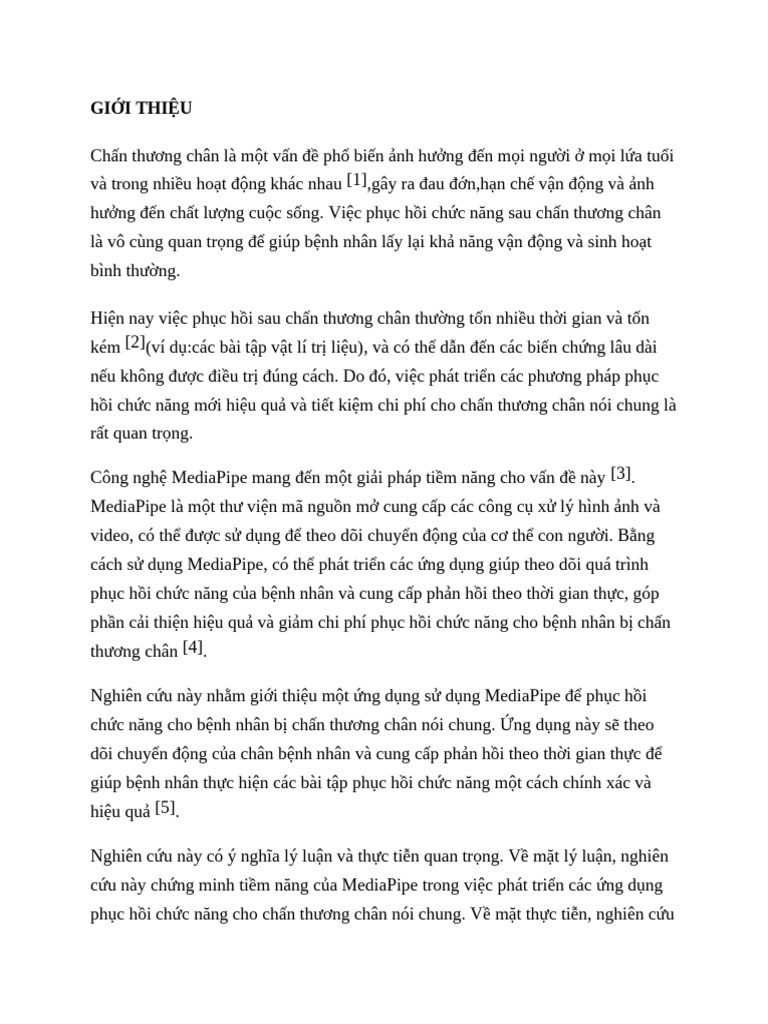 GIỚI THIỆU

Chấn thương chân là một vấn đề phổ biến ảnh hưởng đến mọi người ở mọi lứa tuổi và trong nhiều hoạt động khác nhau [1],gây ra đau đớn,hạn chế vận động và ảnh hưởng đến chất lượng cuộc sống. Việc phục hồi chức năng sau chấn thương chân là vô cùng quan trọng để giúp bệnh nhân lấy lại khả năng vận động và sinh hoạt bình thường.

Hiện nay việc phục hồi sau chấn thương chân thường tốn nhiều thời gian và tốn kém [2](ví dụ:các bài tập vật lí trị liệu), và có thể dẫn đến các biến chứng lâu dài nếu không được điều trị đúng cách. Do đó, việc phát triển các phương pháp phục hồi chức năng mới hiệu quả và tiết kiệm chi phí cho chấn thương chân nói chung là rất quan trọng.

Công nghệ MediaPipe mang đến một giải pháp tiềm năng cho vấn đề này [3]. MediaPipe là một thư viện mã nguồn mở cung cấp các công cụ xử lý hình ảnh và video, có thể được sử dụng để theo dõi chuyển động của cơ thể con người. Bằng cách sử dụng MediaPipe, có thể phát triển các ứng dụng giúp theo dõi quá trình phục hồi chức năng của bệnh nhân và cung cấp phản hồi theo thời gian thực, góp phần cải thiện hiệu quả và giảm chi phí phục hồi chức năng cho bệnh nhân bị chấn thương chân [4].

Nghiên cứu này nhằm giới thiệu một ứng dụng sử dụng MediaPipe để phục hồi chức năng cho bệnh nhân bị chấn thương chân nói chung. Ứng dụng này sẽ theo dõi chuyển động của chân bệnh nhân và cung cấp phản hồi theo thời gian thực để giúp bệnh nhân thực hiện các bài tập phục hồi chức năng một cách chính xác và hiệu quả [5].

Nghiên cứu này có ý nghĩa lý luận và thực tiễn quan trọng. Về mặt lý luận, nghiên cứu này chứng minh tiềm năng của MediaPipe trong việc phát triển các ứng dụng phục hồi chức năng cho chấn thương chân nói chung. Về mặt thực tiễn, nghiên cứu